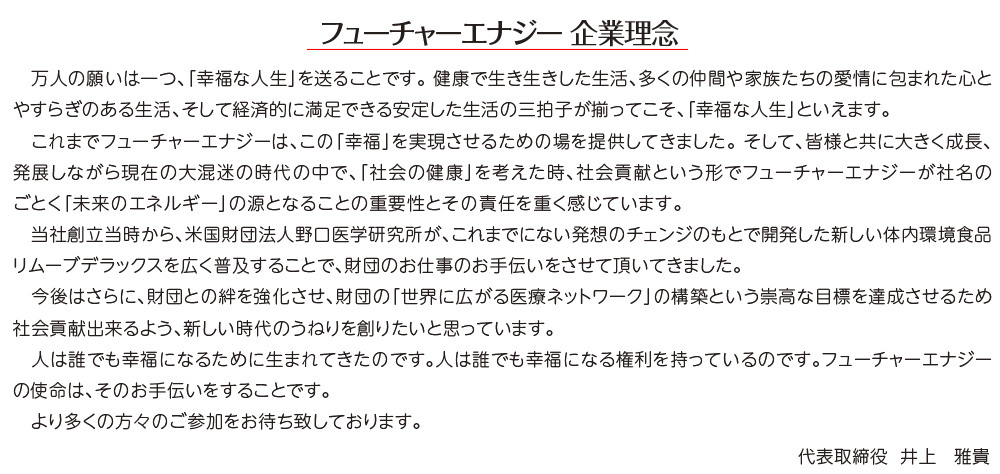 フューチャーエナジー 企業理念

万人の願いは一つ、「幸福な人生」を送ることです。健康で生き生きした生活、多くの仲間や家族たちの愛情に包まれた心とやすらぎのある生活、そして経済的に満足できる安定した生活の三拍子が揃ってこそ、「幸福な人生」といえます。

これまでフューチャーエナジーは、この「幸福」を実現させるための場を提供してきました。そして、皆様と共に大きく成長、発展しながら現在の大混迷の時代の中で、「社会の健康」を考えた時、社会貢献という形でフューチャーエナジーが社名のごとく「未来のエネルギー」の源となることの重要性とその責任を重く感じています。

当社創立当時から、米国財団法人野口医学研究所が、これまでにない発想のチェンジのもとで開発した新しい体内環境食品リムーブデラックスを広く普及することで、財団のお仕事のお手伝いをさせて頂いてきました。

今後はさらに、財団との絆を強化させ、財団の「世界に広がる医療ネットワーク」の構築という崇高な目標を達成させるため社会貢献出来るよう、新しい時代のうねりを創りたいと思っています。

人は誰でも幸福になるために生まれてきたのです。人は誰でも幸福になる権利を持っているのです。フューチャーエナジーの使命は、そのお手伝いをすることです。

より多くの方々のご参加をお待ち致しております。

代表取締役 井上 雅貴